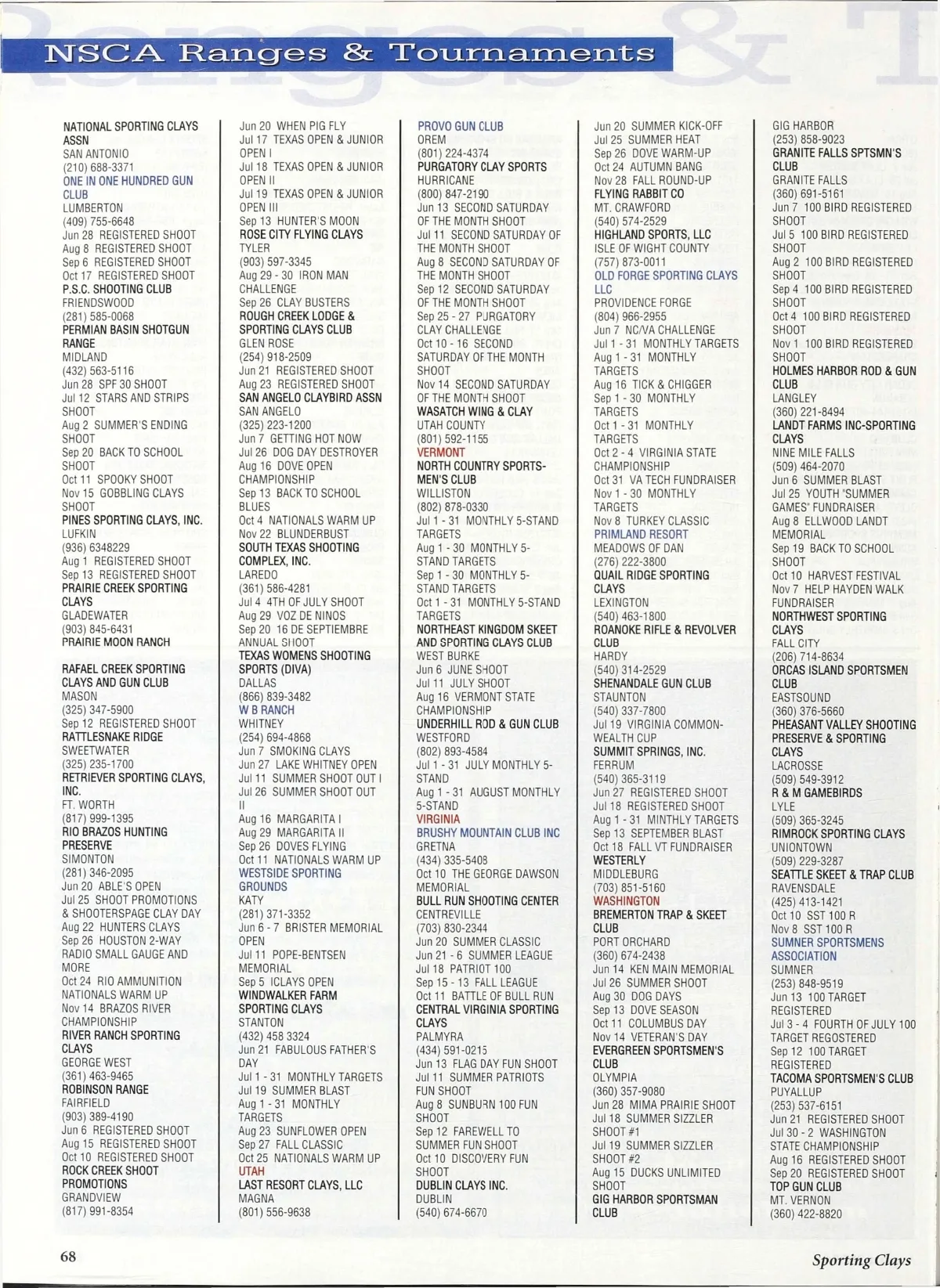 NSCA Ranges & Tournaments

NATIONAL SPORTING CLAYS ASSN
SAN ANTONIO
(210) 688-3371
ONE IN ONE HUNDRED GUN CLUB
LUMBERTON
(409) 755-6648
Jun 28 REGISTERED SHOOT
Aug 8 REGISTERED SHOOT
Sep 6 REGISTERED SHOOT
Oct 17 REGISTERED SHOOT
P.S.C. SHOOTING CLUB
FRIENDSWOOD
(281) 585-0068
PERMIAN BASIN SHOTGUN RANGE
MIDLAND
(432) 563-5116
Jun 28 SPF 30 SHOOT
Jul 12 STARS AND STRIPS SHOOT
Aug 2 SUMMER'S ENDING SHOOT
Sep 20 BACK TO SCHOOL SHOOT
Oct 11 SPOOKY SHOOT
Nov 15 GOBBLING CLAYS SHOOT
PINES SPORTING CLAYS, INC.
LUFKIN
(936) 6348229
Aug 1 REGISTERED SHOOT
Sep 13 REGISTERED SHOOT
PRAIRIE CREEK SPORTING CLAYS
GLADEWATER
(903) 845-6431
PRAIRIE MOON RANCH

RAFAEL CREEK SPORTING CLAYS AND GUN CLUB
MASON
(325) 347-5900
Sep 12 REGISTERED SHOOT
RATTLESNAKE RIDGE
SWEETWATER
(325) 235-1700
RETRIEVER SPORTING CLAYS, INC.
FT. WORTH
(817) 999-1395
RIO BRAZOS HUNTING PRESERVE
SIMONTON
(281) 346-2095
Jun 20 ABLE'S OPEN
Jul 25 SHOOT PROMOTIONS & SHOOTERSPAGE CLAY DAY
Aug 22 HUNTERS CLAYS
Sep 26 HOUSTON 2-WAY RADIO SMALL GAUGE AND MORE
Oct 24 RIO AMMUNITION NATIONALS WARM UP
Nov 14 BRAZOS RIVER CHAMPIONSHIP
RIVER RANCH SPORTING CLAYS
GEORGE WEST
(361) 463-9465
ROBINSON RANGE
FAIRFIELD
(903) 389-4190
Jun 6 REGISTERED SHOOT
Aug 15 REGISTERED SHOOT
Oct 10 REGISTERED SHOOT
ROCK CREEK SHOOT PROMOTIONS
GRANDVIEW
(817) 991-8354

Jun 20 WHEN PIG FLY
Jul 17 TEXAS OPEN & JUNIOR OPEN I
Jul 18 TEXAS OPEN & JUNIOR OPEN II
Jul 19 TEXAS OPEN & JUNIOR OPEN III
Sep 13 HUNTER'S MOON
ROSE CITY FLYING CLAYS
TYLER
(903) 597-3345
Aug 29 - 30 IRON MAN CHALLENGE
Sep 26 CLAY BUSTERS
ROUGH CREEK LODGE & SPORTING CLAYS CLUB
GLEN ROSE
(254) 918-2509
Jun 21 REGISTERED SHOOT
Aug 23 REGISTERED SHOOT
SAN ANGELO CLAYBIRD ASSN
SAN ANGELO
(325) 223-1200
Jun 7 GETTING HOT NOW
Jul 26 DOG DAY DESTROYER
Aug 16 DOVE OPEN CHAMPIONSHIP
Sep 13 BACK TO SCHOOL BLUES
Oct 4 NATIONALS WARM UP
Nov 22 BLUNDERBUST
SOUTH TEXAS SHOOTING COMPLEX, INC.
LAREDO
(361) 586-4281
Jul 4 4TH OF JULY SHOOT
Aug 29 VOZ DE NINOS
Sep 20 16 DE SEPTIEMBRE ANNUAL SHOOT
TEXAS WOMENS SHOOTING SPORTS (DIVA)
DALLAS
(866) 839-3482
W B RANCH
WHITNEY
(254) 694-4868
Jun 7 SMOKING CLAYS
Jun 27 LAKE WHITNEY OPEN
Jul 11 SUMMER SHOOT OUT I
Jul 26 SUMMER SHOOT OUT II
Aug 16 MARGARITA I
Aug 29 MARGARITA II
Sep 26 DOVES FLYING
Oct 11 NATIONALS WARM UP
WESTSIDE SPORTING GROUNDS
KATY
(281) 371-3352
Jun 6 - 7 BRISTER MEMORIAL OPEN
Jul 11 POPE-BENTSEN MEMORIAL
Sep 5 ICLAYS OPEN
WINDWALKER FARM SPORTING CLAYS
STANTON
(432) 458 3324
Jun 21 FABULOUS FATHER'S DAY
Jul 1 - 31 MONTHLY TARGETS
Jul 19 SUMMER BLAST
Aug 1 - 31 MONTHLY TARGETS
Aug 23 SUNFLOWER OPEN
Sep 27 FALL CLASSIC
Oct 25 NATIONALS WARM UP
UTAH
LAST RESORT CLAYS, LLC
MAGNA
(801) 556-9638

PROVO GUN CLUB
OREM
(801) 224-4374
PURGATORY CLAY SPORTS
HURRICANE
(800) 847-2190
Jun 13 SECOND SATURDAY OF THE MONTH SHOOT
Jul 11 SECOND SATURDAY OF THE MONTH SHOOT
Aug 8 SECOND SATURDAY OF THE MONTH SHOOT
Sep 12 SECOND SATURDAY OF THE MONTH SHOOT
Sep 25 - 27 PURGATORY CLAY CHALLENGE
Oct 10 - 16 SECOND SATURDAY OF THE MONTH SHOOT
Nov 14 SECOND SATURDAY OF THE MONTH SHOOT
WASATCH WING & CLAY
UTAH COUNTY
(801) 592-1155
VERMONT
NORTH COUNTRY SPORTSMEN'S CLUB
WILLISTON
(802) 878-0330
Jul 1 - 31 MONTHLY 5-STAND TARGETS
Aug 1 - 30 MONTHLY 5-STAND TARGETS
Sep 1 - 30 MONTHLY 5-STAND TARGETS
Oct 1 - 31 MONTHLY 5-STAND TARGETS
NORTHEAST KINGDOM SKEET AND SPORTING CLAYS CLUB
WEST BURKE
Jun 6 JUNE SHOOT
Jul 11 JULY SHOOT
Aug 16 VERMONT STATE CHAMPIONSHIP
UNDERHILL ROD & GUN CLUB
WESTFORD
(802) 893-4584
Jul 1 - 31 JULY MONTHLY 5-STAND
Aug 1 - 31 AUGUST MONTHLY 5-STAND
VIRGINIA
BRUSHY MOUNTAIN CLUB INC
GRETNA
(434) 335-5408
Oct 10 THE GEORGE DAWSON MEMORIAL
BULL RUN SHOOTING CENTER
CENTREVILLE
(703) 830-2344
Jun 20 SUMMER CLASSIC
Jun 21 - 6 SUMMER LEAGUE
Jul 18 PATRIOT 100
Sep 15 - 13 FALL LEAGUE
Oct 11 BATTLE OF BULL RUN
CENTRAL VIRGINIA SPORTING CLAYS
PALMYRA
(434) 591-0215
Jun 13 FLAG DAY FUN SHOOT
Jul 11 SUMMER PATRIOTS FUN SHOOT
Aug 8 SUNBURN 100 FUN SHOOT
Sep 12 FAREWELL TO SUMMER FUN SHOOT
Oct 10 DISCOVERY FUN SHOOT
DUBLIN CLAYS INC.
DUBLIN
(540) 674-6670

Jun 20 SUMMER KICK-OFF
Jul 25 SUMMER HEAT
Sep 26 DOVE WARM-UP
Oct 24 AUTUMN BANG
Nov 28 FALL ROUND-UP
FLYING RABBIT CO
MT. CRAWFORD
(540) 574-2529
HIGHLAND SPORTS, LLC
ISLE OF WIGHT COUNTY
(757) 873-0011
OLD FORGE SPORTING CLAYS LLC
PROVIDENCE FORGE
(804) 966-2955
Jun 7 NC/VA CHALLENGE
Jul 1 - 31 MONTHLY TARGETS
Aug 1 - 31 MONTHLY TARGETS
Aug 16 TICK & CHIGGER
Sep 1 - 30 MONTHLY TARGETS
Oct 1 - 31 MONTHLY TARGETS
Oct 2 - 4 VIRGINIA STATE CHAMPIONSHIP
Oct 31 VA TECH FUNDRAISER
Nov 1 - 30 MONTHLY TARGETS
Nov 8 TURKEY CLASSIC
PRIMLAND RESORT
MEADOWS OF DAN
(276) 222-3800
QUAIL RIDGE SPORTING CLAYS
LEXINGTON
(540) 463-1800
ROANOKE RIFLE & REVOLVER CLUB
HARDY
(540) 314-2529
SHENANDALE GUN CLUB
STAUNTON
(540) 337-7800
Jul 19 VIRGINIA COMMONWEALTH CUP
SUMMIT SPRINGS, INC.
FERRUM
(540) 365-3119
Jun 27 REGISTERED SHOOT
Jul 18 REGISTERED SHOOT
Aug 1 - 31 MINTHLY TARGETS
Sep 13 SEPTEMBER BLAST
Oct 18 FALL VT FUNDRAISER
WESTERLY
MIDDLEBURG
(703) 851-5160
WASHINGTON
BREMERTON TRAP & SKEET CLUB
PORT ORCHARD
(360) 674-2438
Jun 14 KEN MAIN MEMORIAL
Jul 26 SUMMER SHOOT
Aug 30 DOG DAYS
Sep 13 DOVE SEASON
Oct 11 COLUMBUS DAY
Nov 14 VETERAN'S DAY
EVERGREEN SPORTSMEN'S CLUB
OLYMPIA
(360) 357-9080
Jun 28 MIMA PRAIRIE SHOOT
Jul 18 SUMMER SIZZLER SHOOT #1
Jul 19 SUMMER SIZZLER SHOOT #2
Aug 15 DUCKS UNLIMITED SHOOT
GIG HARBOR SPORTSMAN CLUB

GIG HARBOR
(253) 858-9023
GRANITE FALLS SPTSMN'S CLUB
GRANITE FALLS
(360) 691-5161
Jun 7 100 BIRD REGISTERED SHOOT
Jul 5 100 BIRD REGISTERED SHOOT
Aug 2 100 BIRD REGISTERED SHOOT
Sep 4 100 BIRD REGISTERED SHOOT
Oct 4 100 BIRD REGISTERED SHOOT
Nov 1 100 BIRD REGISTERED SHOOT
HOLMES HARBOR ROD & GUN CLUB
LANGLEY
(360) 221-8494
LANDT FARMS INC-SPORTING CLAYS
NINE MILE FALLS
(509) 464-2070
Jun 6 SUMMER BLAST
Jul 25 YOUTH "SUMMER GAMES" FUNDRAISER
Aug 8 ELLWOOD LANDT MEMORIAL
Sep 19 BACK TO SCHOOL SHOOT
Oct 10 HARVEST FESTIVAL
Nov 7 HELP HAYDEN WALK FUNDRAISER
NORTHWEST SPORTING CLAYS
FALL CITY
(206) 714-8634
ORCAS ISLAND SPORTSMEN CLUB
EASTSOUND
(360) 376-5660
PHEASANT VALLEY SHOOTING PRESERVE & SPORTING CLAYS
LACROSSE
(509) 549-3912
R & M GAMEBIRDS
LYLE
(509) 365-3245
RIMROCK SPORTING CLAYS
UNIONTOWN
(509) 229-3287
SEATTLE SKEET & TRAP CLUB
RAVENSDALE
(425) 413-1421
Oct 10 SST 100 R
Nov 8 SST 100 R
SUMNER SPORTSMENS ASSOCIATION
SUMNER
(253) 848-9519
Jun 13 100 TARGET REGISTERED
Jul 3 - 4 FOURTH OF JULY 100 TARGET REGOSTERED
Sep 12 100 TARGET REGISTERED
TACOMA SPORTSMEN'S CLUB
PUYALLUP
(253) 537-6151
Jun 21 REGISTERED SHOOT
Jul 30 - 2 WASHINGTON STATE CHAMPIONSHIP
Aug 16 REGISTERED SHOOT
Sep 20 REGISTERED SHOOT
TOP GUN CLUB
MT. VERNON
(360) 422-8820

68

Sporting Clays